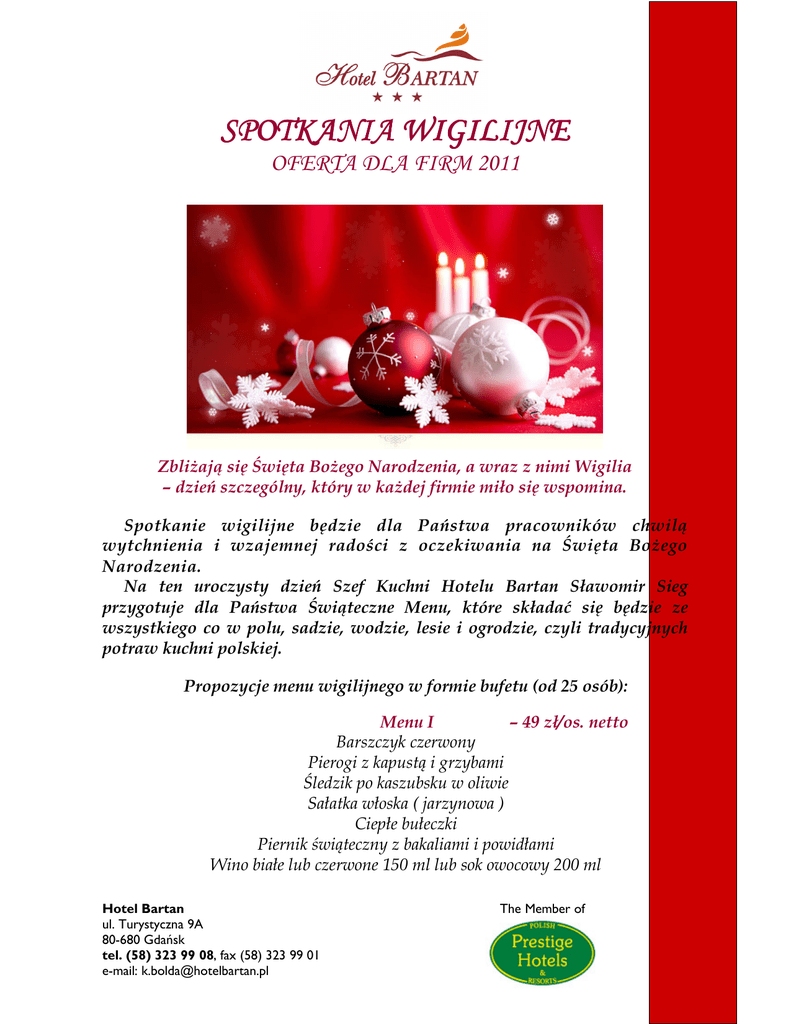 Hotel BARTAN
★ ★ ★

SPOTKANIA WIGILIJNE
OFERTA DLA FIRM 2011

Zbliżają się Święta Bożego Narodzenia, a wraz z nimi Wigilia – dzień szczególny, który w każdej firmie miło się wspomina.

Spotkanie wigilijne będzie dla Państwa pracowników chwilą wytchnienia i wzajemnej radości z oczekiwania na Święta Bożego Narodzenia.

Na ten uroczysty dzień Szef Kuchni Hotelu Bartan Sławomir Sieg przygotuje dla Państwa Świąteczne Menu, które składać się będzie ze wszystkiego co w polu, sadzie, wodzie, lesie i ogrodzie, czyli tradycyjnych potraw kuchni polskiej.

Propozycje menu wigilijnego w formie bufetu (od 25 osób):

Menu I – 49 zł/os. netto
Barszczyk czerwony
Pierogi z kapustą i grzybami
Śledzik po kaszubsku w oliwie
Sałatka włoska ( jarzynowa )
Ciepłe bułeczki
Piernik świąteczny z bakaliami i powidłami
Wino białe lub czerwone 150 ml lub sok owocowy 200 ml

Hotel Bartan
ul. Turystyczna 9A
80-680 Gdańsk
tel. (58) 323 99 08, fax (58) 323 99 01
e-mail: k.bolda@hotelbartan.pl

The Member of
POLISH
Prestige Hotels
&
RESORTS